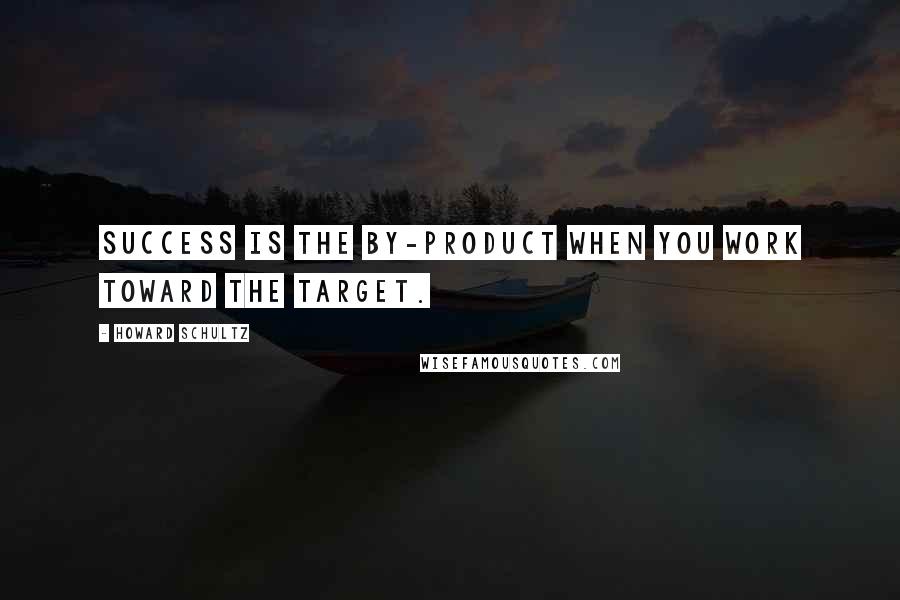 SUCCESS IS THE BY-PRODUCT WHEN YOU WORK TOWARD THE TARGET.

- HOWARD SCHULTZ

WISEFAMOUSQUOTES.COM